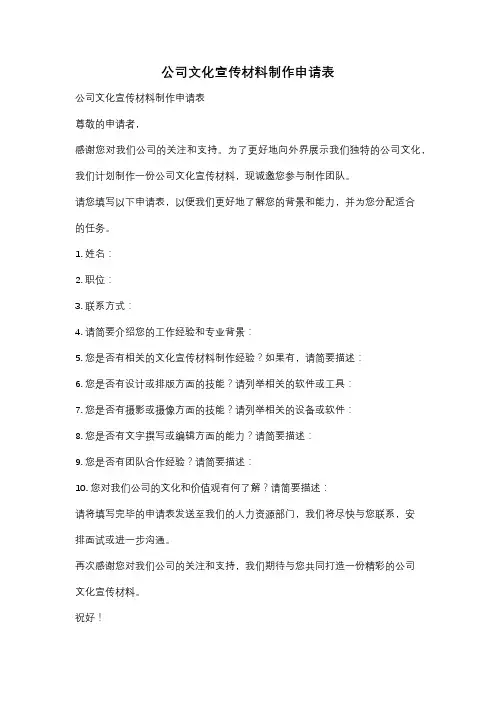 公司文化宣传材料制作申请表

公司文化宣传材料制作申请表

尊敬的申请者，

感谢您对我们公司的关注和支持。为了更好地向外界展示我们独特的公司文化，我们计划制作一份公司文化宣传材料，现诚邀您参与制作团队。

请您填写以下申请表，以便我们更好地了解您的背景和能力，并为您分配适合的任务。

1. 姓名：

2. 职位：

3. 联系方式：

4. 请简要介绍您的工作经验和专业背景：

5. 您是否有相关的文化宣传材料制作经验？如果有，请简要描述：

6. 您是否有设计或排版方面的技能？请列举相关的软件或工具：

7. 您是否有摄影或摄像方面的技能？请列举相关的设备或软件：

8. 您是否有文字撰写或编辑方面的能力？请简要描述：

9. 您是否有团队合作经验？请简要描述：

10. 您对我们公司的文化和价值观有何了解？请简要描述：

请将填写完毕的申请表发送至我们的人力资源部门，我们将尽快与您联系，安排面试或进一步沟通。

再次感谢您对我们公司的关注和支持，我们期待与您共同打造一份精彩的公司文化宣传材料。

祝好！